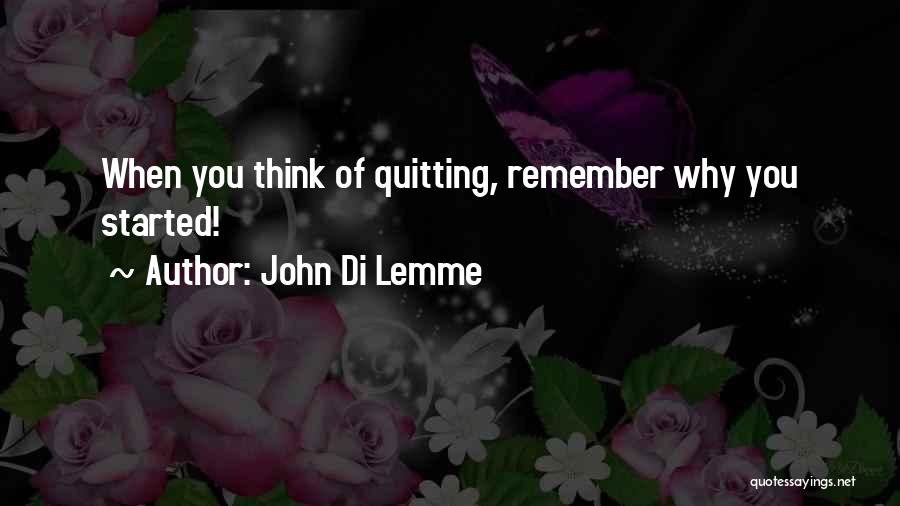 When you think of quitting, remember why you started!

~ Author: John Di Lemme

quotessayings.net